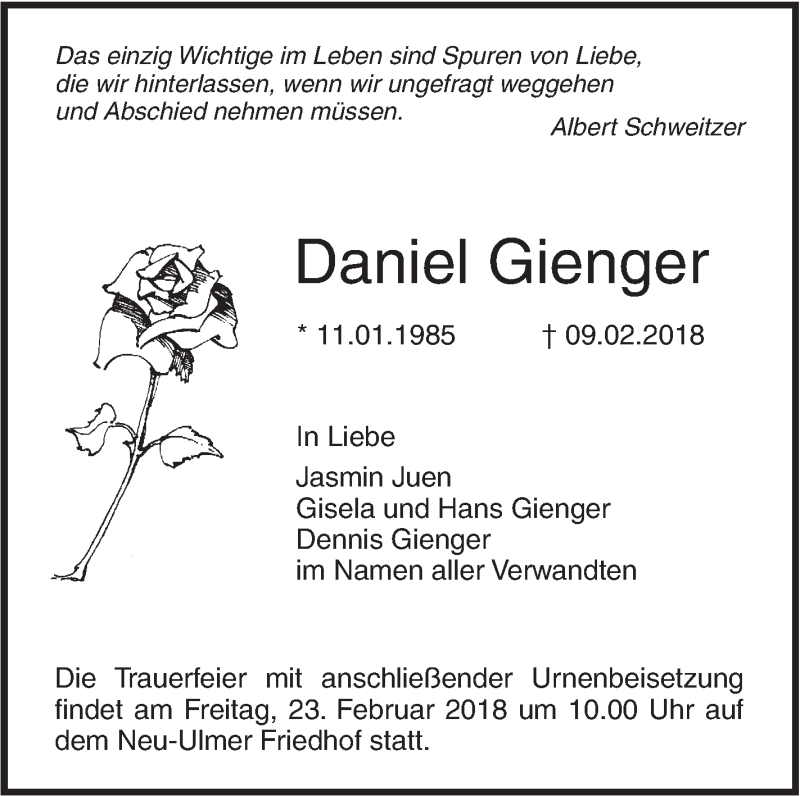 Das einzig Wichtige im Leben sind Spuren von Liebe, die wir hinterlassen, wenn wir ungefragt weggehen und Abschied nehmen müssen.

Albert Schweitzer

Daniel Gienger

* 11.01.1985 † 09.02.2018

In Liebe

Jasmin Juen
Gisela und Hans Gienger
Dennis Gienger
im Namen aller Verwandten

Die Trauerfeier mit anschließender Urnenbeisetzung findet am Freitag, 23. Februar 2018 um 10.00 Uhr auf dem Neu-Ulmer Friedhof statt.